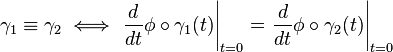 $\gamma_1 \equiv \gamma_2 \iff \left.\frac{d}{dt}\phi \circ \gamma_1(t)\right|_{t=0} = \left.\frac{d}{dt}\phi \circ \gamma_2(t)\right|_{t=0}$